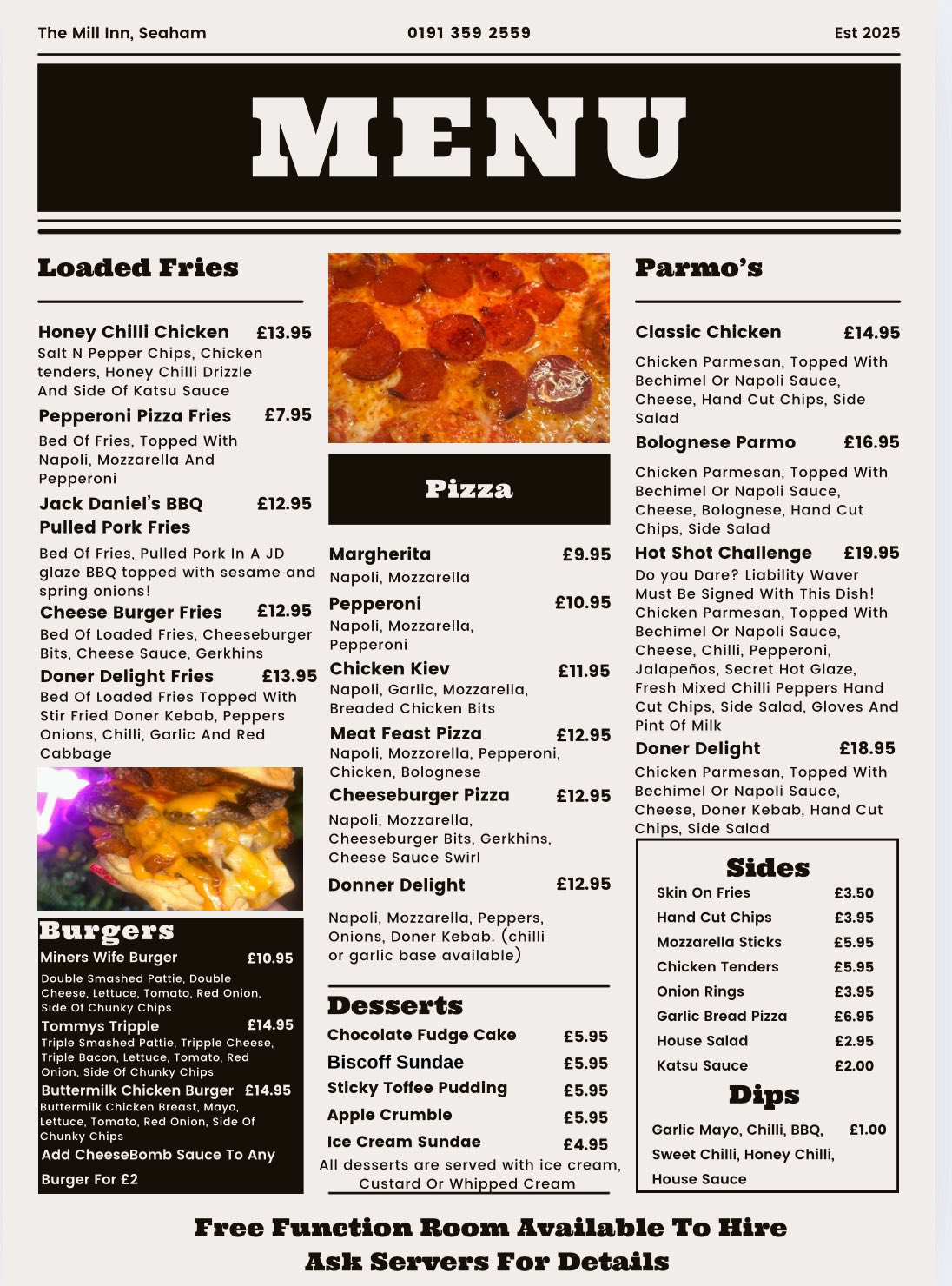 The Mill Inn, Seaham 0191 359 2559 Est 2025

MENU

Loaded Fries

Honey Chilli Chicken £13.95
Salt N Pepper Chips, Chicken tenders, Honey Chilli Drizzle And Side Of Katsu Sauce

Pepperoni Pizza Fries £7.95
Bed Of Fries, Topped With Napoli, Mozzarella And Pepperoni

Jack Daniel's BBQ Pulled Pork Fries £12.95
Bed Of Fries, Pulled Pork In A JD glaze BBQ topped with sesame and spring onions!

Cheese Burger Fries £12.95
Bed Of Loaded Fries, Cheeseburger Bits, Cheese Sauce, Gerkhins

Doner Delight Fries £13.95
Bed Of Loaded Fries Topped With Stir Fried Doner Kebab, Peppers Onions, Chilli, Garlic And Red Cabbage

Burgers

Miners Wife Burger £10.95
Double Smashed Pattie, Double Cheese, Lettuce, Tomato, Red Onion, Side Of Chunky Chips

Tommys Tripple £14.95
Triple Smashed Pattie, Tripple Cheese, Triple Bacon, Lettuce, Tomato, Red Onion, Side Of Chunky Chips

Buttermilk Chicken Burger £14.95
Buttermilk Chicken Breast, Mayo, Lettuce, Tomato, Red Onion, Side Of Chunky Chips

Add CheeseBomb Sauce To Any Burger For £2

Pizza

Margherita £9.95
Napoli, Mozzarella

Pepperoni £10.95
Napoli, Mozzarella, Pepperoni

Chicken Kiev £11.95
Napoli, Garlic, Mozzarella, Breaded Chicken Bits

Meat Feast Pizza £12.95
Napoli, Mozzorella, Pepperoni, Chicken, Bolognese

Cheeseburger Pizza £12.95
Napoli, Mozzarella, Cheeseburger Bits, Gerkhins, Cheese Sauce Swirl

Donner Delight £12.95
Napoli, Mozzarella, Peppers, Onions, Doner Kebab. (chilli or garlic base available)

Desserts

Chocolate Fudge Cake £5.95
Biscoff Sundae £5.95
Sticky Toffee Pudding £5.95
Apple Crumble £5.95
Ice Cream Sundae £4.95
All desserts are served with ice cream, Custard Or Whipped Cream

Parmo's

Classic Chicken £14.95
Chicken Parmesan, Topped With Bechimel Or Napoli Sauce, Cheese, Hand Cut Chips, Side Salad

Bolognese Parmo £16.95
Chicken Parmesan, Topped With Bechimel Or Napoli Sauce, Cheese, Bolognese, Hand Cut Chips, Side Salad

Hot Shot Challenge £19.95
Do you Dare? Liability Waver Must Be Signed With This Dish! Chicken Parmesan, Topped With Bechimel Or Napoli Sauce, Cheese, Chilli, Pepperoni, Jalapeños, Secret Hot Glaze, Fresh Mixed Chilli Peppers Hand Cut Chips, Side Salad, Gloves And Pint Of Milk

Doner Delight £18.95
Chicken Parmesan, Topped With Bechimel Or Napoli Sauce, Cheese, Doner Kebab, Hand Cut Chips, Side Salad

Sides
Skin On Fries £3.50
Hand Cut Chips £3.95
Mozzarella Sticks £5.95
Chicken Tenders £5.95
Onion Rings £3.95
Garlic Bread Pizza £6.95
House Salad £2.95
Katsu Sauce £2.00

Dips
Garlic Mayo, Chilli, BBQ, Sweet Chilli, Honey Chilli, House Sauce £1.00

Free Function Room Available To Hire
Ask Servers For Details